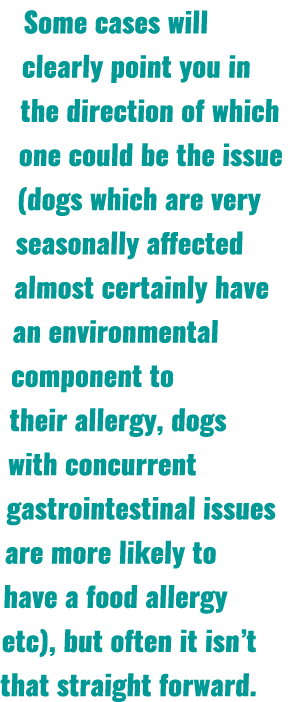 Some cases will clearly point you in the direction of which one could be the issue (dogs which are very seasonally affected almost certainly have an environmental component to their allergy, dogs with concurrent gastrointestinal issues are more likely to have a food allergy etc), but often it isn’t that straight forward.